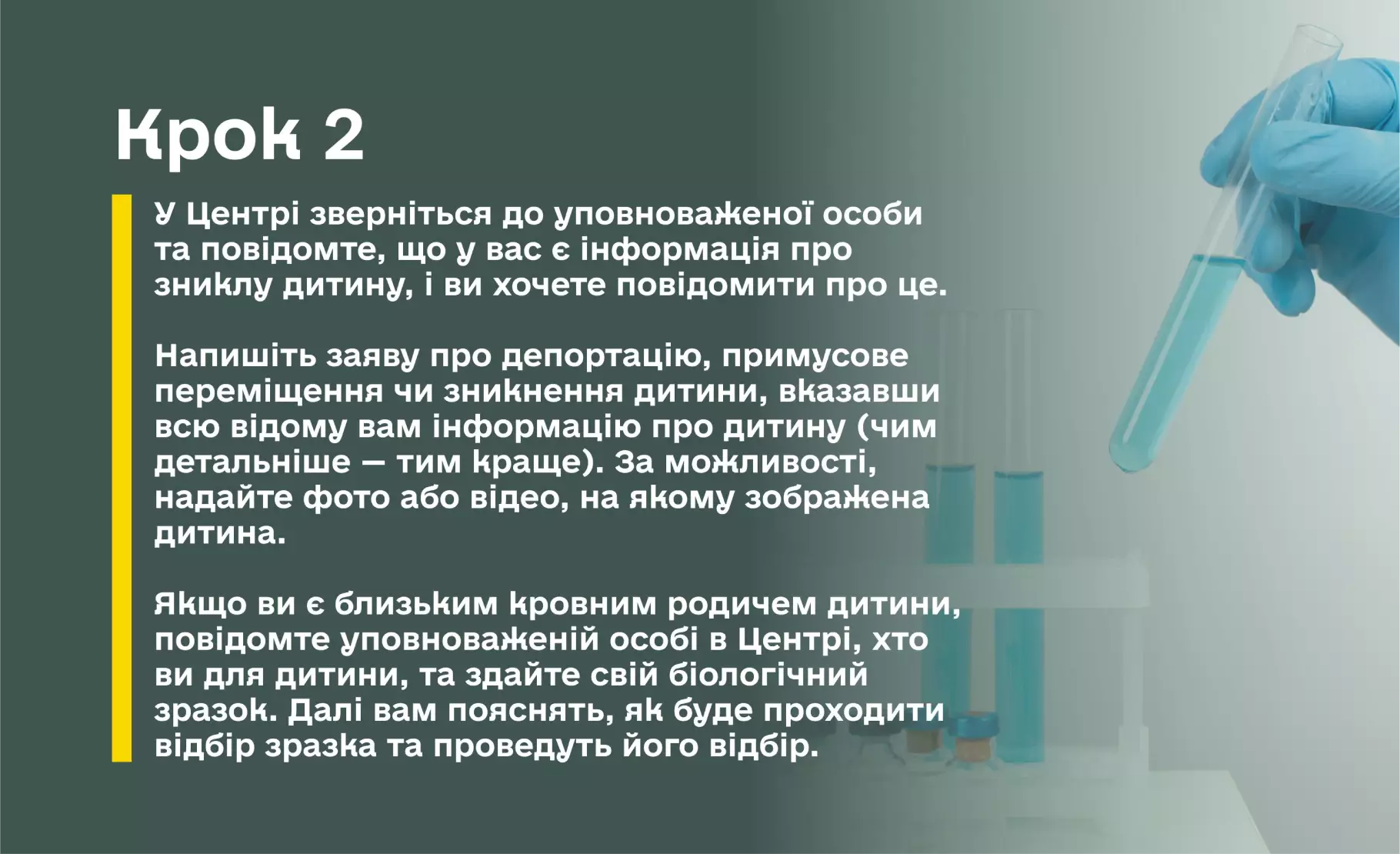 Крок 2

У Центрі зверніться до уповноваженої особи та повідомте, що у вас є інформація про зниклу дитину, і ви хочете повідомити про це.

Напишіть заяву про депортацію, примусове переміщення чи зникнення дитини, вказавши всю відому вам інформацію про дитину (чим детальніше — тим краще). За можливості, надайте фото або відео, на якому зображена дитина.

Якщо ви є близьким кровним родичем дитини, повідомте уповноваженій особі в Центрі, хто ви для дитини, та здайте свій біологічний зразок. Далі вам пояснять, як буде проходити відбір зразка та проведуть його відбір.